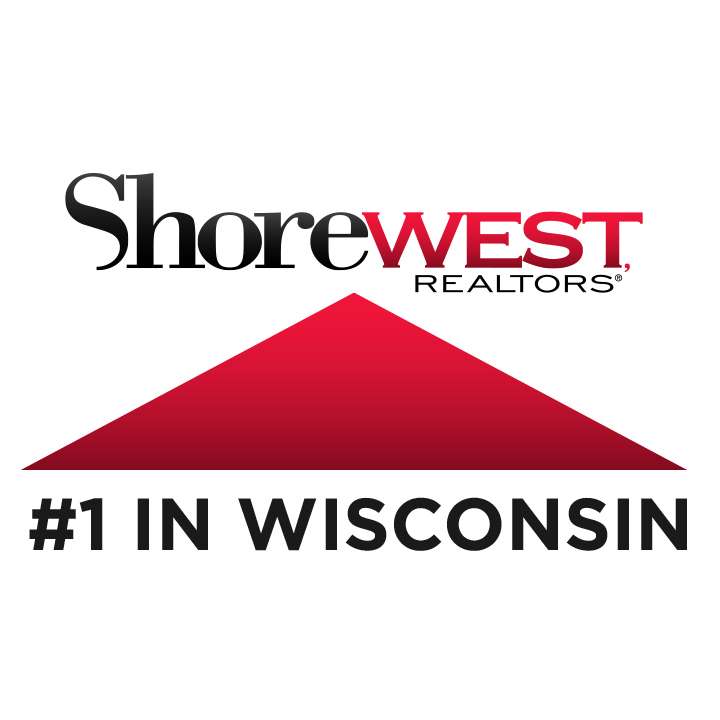 ShoreWEST, REALTORS®

#1 IN WISCONSIN